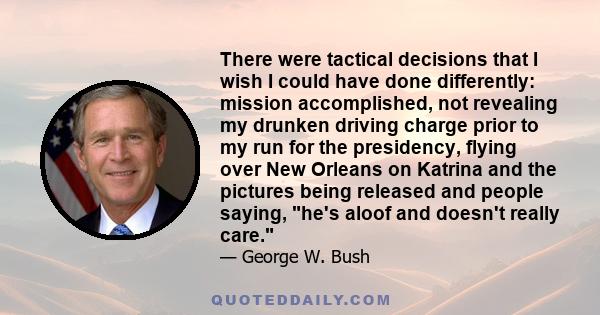 There were tactical decisions that I wish I could have done differently: mission accomplished, not revealing my drunken driving charge prior to my run for the presidency, flying over New Orleans on Katrina and the pictures being released and people saying, "he's aloof and doesn't really care."

— George W. Bush

QUOTEDDAILY.COM